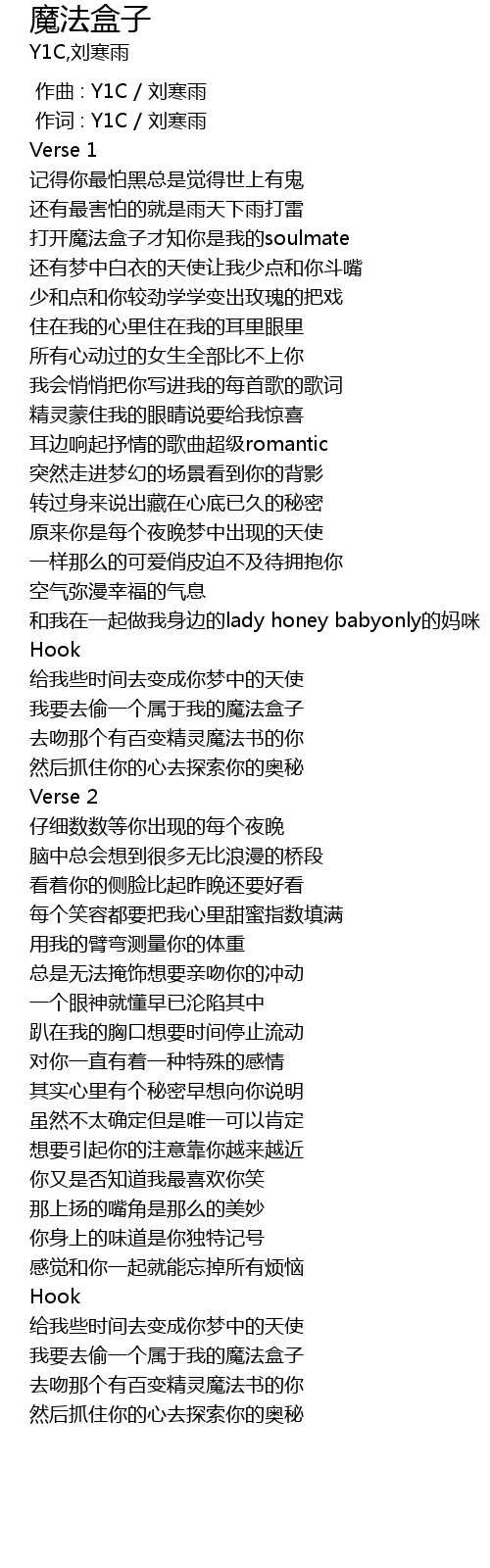 魔法盒子
Y1C,刘寒雨

作曲 : Y1C / 刘寒雨
作词 : Y1C / 刘寒雨
Verse 1
记得你最怕黑总是觉得世上有鬼
还有最害怕的就是雨天下雨打雷
打开魔法盒子才知你是我的soulmate
还有梦中白衣的天使让我少点和你斗嘴
少和点和你较劲学学变出玫瑰的把戏
住在我的心里住在我的耳里眼里
所有心动过的女生全部比不上你
我会悄悄把你写进我的每首歌的歌词
精灵蒙住我的眼睛说要给我惊喜
耳边响起抒情的歌曲超级romantic
突然走进梦幻的场景看到你的背影
转过身来说出藏在心底已久的秘密
原来你是每个夜晚梦中出现的天使
一样那么的可爱俏皮迫不及待拥抱你
空气弥漫幸福的气息
和我在一起做我身边的lady honey babyonly的妈咪
Hook
给我些时间去变成你梦中的天使
我要去偷一个属于我的魔法盒子
去吻那个有百变精灵魔法书的你
然后抓住你的心去探索你的奥秘
Verse 2
仔细数数等你出现的每个夜晚
脑中总会想到很多无比浪漫的桥段
看着你的侧脸比起昨晚还要好看
每个笑容都要把我心里甜蜜指数填满
用我的臂弯测量你的体重
总是无法掩饰想要亲吻你的冲动
一个眼神就懂早已沦陷其中
趴在我的胸口想要时间停止流动
对你一直有着一种特殊的感情
其实心里有个秘密早想向你说明
虽然不太确定但是唯一可以肯定
想要引起你的注意靠你越来越近
你又是否知道我最喜欢你笑
那上扬的嘴角是那么的美妙
你身上的味道是你独特记号
感觉和你一起就能忘掉所有烦恼
Hook
给我些时间去变成你梦中的天使
我要去偷一个属于我的魔法盒子
去吻那个有百变精灵魔法书的你
然后抓住你的心去探索你的奥秘